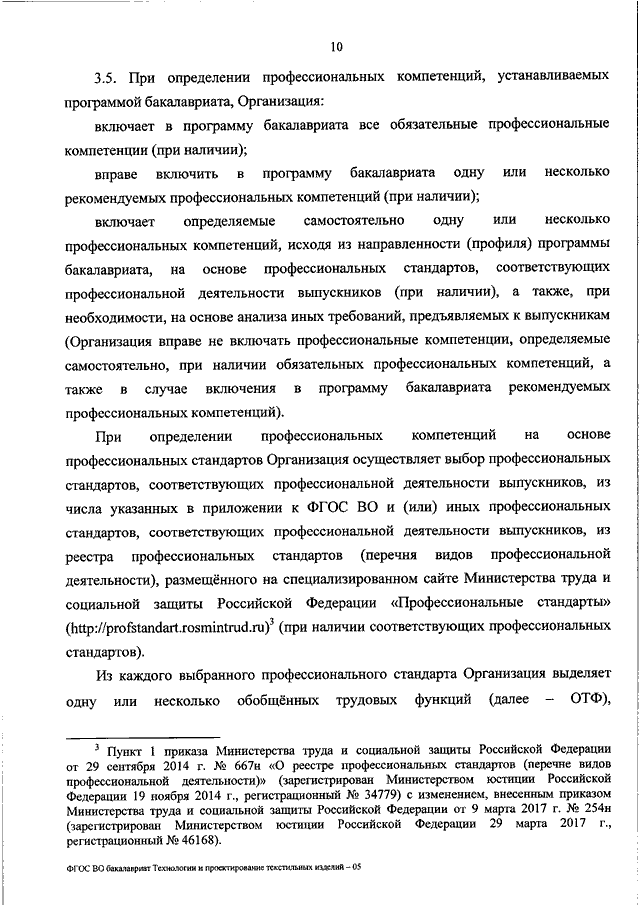 10

3.5. При определении профессиональных компетенций, устанавливаемых программой бакалавриата, Организация:

включает в программу бакалавриата все обязательные профессиональные компетенции (при наличии);

вправе включить в программу бакалавриата одну или несколько рекомендуемых профессиональных компетенций (при наличии);

включает определяемые самостоятельно одну или несколько профессиональных компетенций, исходя из направленности (профиля) программы бакалавриата, на основе профессиональных стандартов, соответствующих профессиональной деятельности выпускников (при наличии), а также, при необходимости, на основе анализа иных требований, предъявляемых к выпускникам (Организация вправе не включать профессиональные компетенции, определяемые самостоятельно, при наличии обязательных профессиональных компетенций, а также в случае включения в программу бакалавриата рекомендуемых профессиональных компетенций).

При определении профессиональных компетенций на основе профессиональных стандартов Организация осуществляет выбор профессиональных стандартов, соответствующих профессиональной деятельности выпускников, из числа указанных в приложении к ФГОС ВО и (или) иных профессиональных стандартов, соответствующих профессиональной деятельности выпускников, из реестра профессиональных стандартов (перечня видов профессиональной деятельности), размещённого на специализированном сайте Министерства труда и социальной защиты Российской Федерации «Профессиональные стандарты» (http://profstandart.rosmintrud.ru)$^3$ (при наличии соответствующих профессиональных стандартов).

Из каждого выбранного профессионального стандарта Организация выделяет одну или несколько обобщённых трудовых функций (далее – ОТФ),

$^3$ Пункт 1 приказа Министерства труда и социальной защиты Российской Федерации от 29 сентября 2014 г. № 667н «О реестре профессиональных стандартов (перечне видов профессиональной деятельности)» (зарегистрирован Министерством юстиции Российской Федерации 19 ноября 2014 г., регистрационный № 34779) с изменением, внесенным приказом Министерства труда и социальной защиты Российской Федерации от 9 марта 2017 г. № 254н (зарегистрирован Министерством юстиции Российской Федерации 29 марта 2017 г., регистрационный № 46168).

ФГОС ВО бакалавриат Технологии и проектирование текстильных изделий – 05